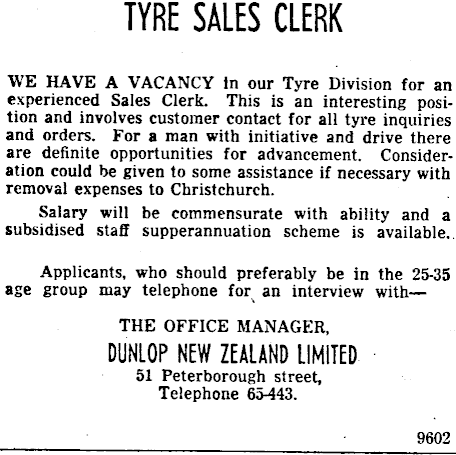 TYRE SALES CLERK

WE HAVE A VACANCY in our Tyre Division for an experienced Sales Clerk. This is an interesting position and involves customer contact for all tyre inquiries and orders. For a man with initiative and drive there are definite opportunities for advancement. Consideration could be given to some assistance if necessary with removal expenses to Christchurch.

Salary will be commensurate with ability and a subsidised staff supperannuation scheme is available.

Applicants, who should preferably be in the 25-35 age group may telephone for an interview with—

THE OFFICE MANAGER,
DUNLOP NEW ZEALAND LIMITED
51 Peterborough street,
Telephone 65-443.

9602